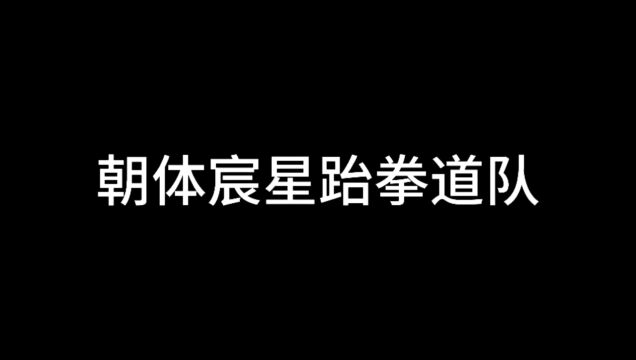 朝体宸星跆拳道队